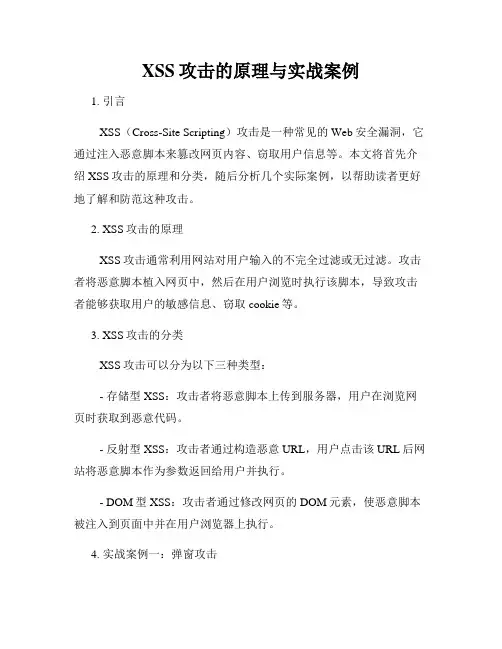 XSS 攻击的原理与实战案例

1. 引言

XSS（Cross-Site Scripting）攻击是一种常见的 Web 安全漏洞，它通过注入恶意脚本来篡改网页内容、窃取用户信息等。本文将首先介绍 XSS 攻击的原理和分类，随后分析几个实际案例，以帮助读者更好地了解和防范这种攻击。

2. XSS 攻击的原理

XSS 攻击通常利用网站对用户输入的不完全过滤或无过滤。攻击者将恶意脚本植入网页中，然后在用户浏览时执行该脚本，导致攻击者能够获取用户的敏感信息、窃取 cookie 等。

3. XSS 攻击的分类

XSS 攻击可以分为以下三种类型：

- 存储型 XSS：攻击者将恶意脚本上传到服务器，用户在浏览网页时获取到恶意代码。

- 反射型 XSS：攻击者通过构造恶意 URL，用户点击该 URL 后网站将恶意脚本作为参数返回给用户并执行。

- DOM 型 XSS：攻击者通过修改网页的 DOM 元素，使恶意脚本被注入到页面中并在用户浏览器上执行。

4. 实战案例一：弹窗攻击